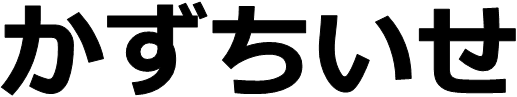 かずちいせ